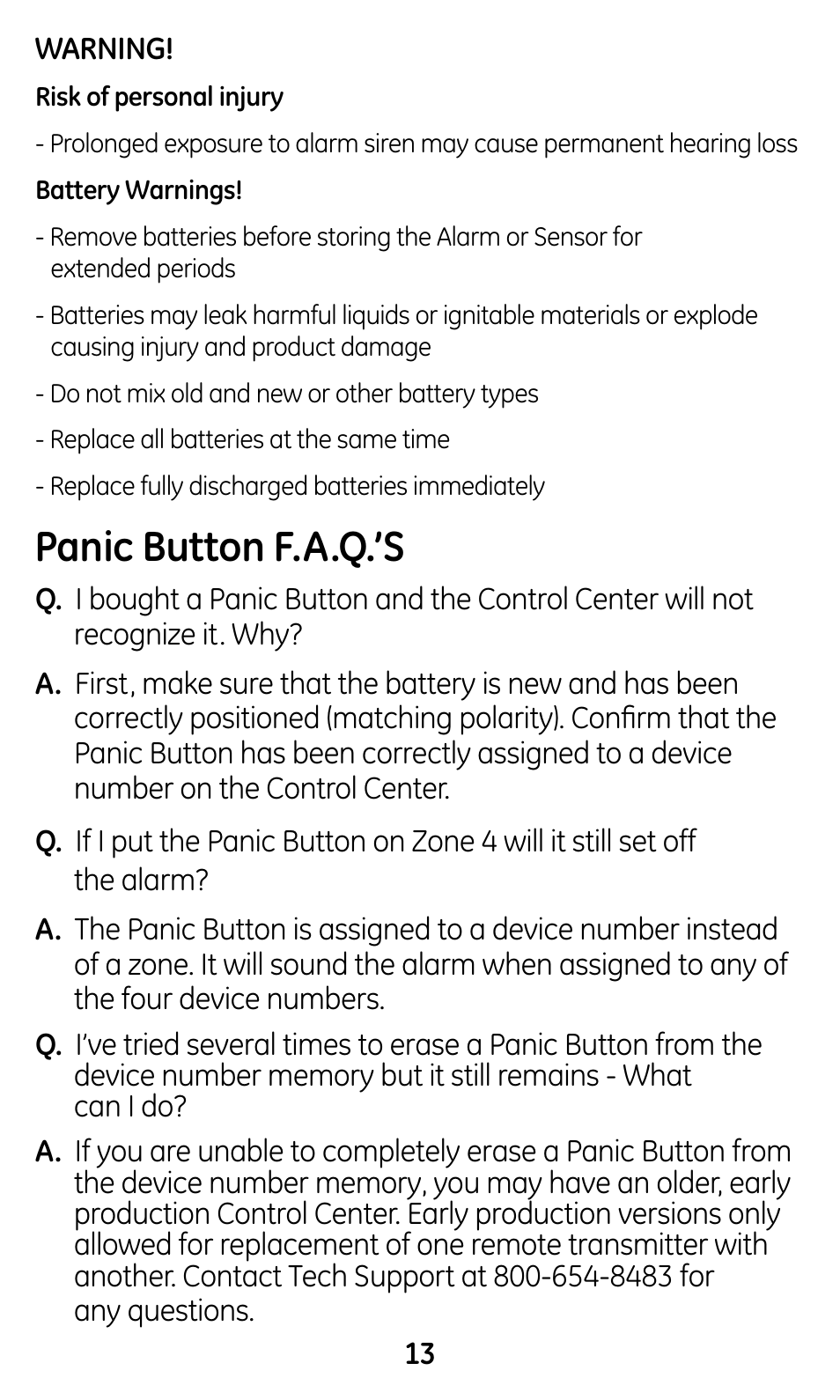 WARNING!

Risk of personal injury

- Prolonged exposure to alarm siren may cause permanent hearing loss

Battery Warnings!

- Remove batteries before storing the Alarm or Sensor for extended periods

- Batteries may leak harmful liquids or ignitable materials or explode causing injury and product damage

- Do not mix old and new or other battery types

- Replace all batteries at the same time

- Replace fully discharged batteries immediately

Panic Button F.A.Q.'S

Q. I bought a Panic Button and the Control Center will not recognize it. Why?

A. First, make sure that the battery is new and has been correctly positioned (matching polarity). Confirm that the Panic Button has been correctly assigned to a device number on the Control Center.

Q. If I put the Panic Button on Zone 4 will it still set off the alarm?

A. The Panic Button is assigned to a device number instead of a zone. It will sound the alarm when assigned to any of the four device numbers.

Q. I've tried several times to erase a Panic Button from the device number memory but it still remains - What can I do?

A. If you are unable to completely erase a Panic Button from the device number memory, you may have an older, early production Control Center. Early production versions only allowed for replacement of one remote transmitter with another. Contact Tech Support at 800-654-8483 for any questions.

13